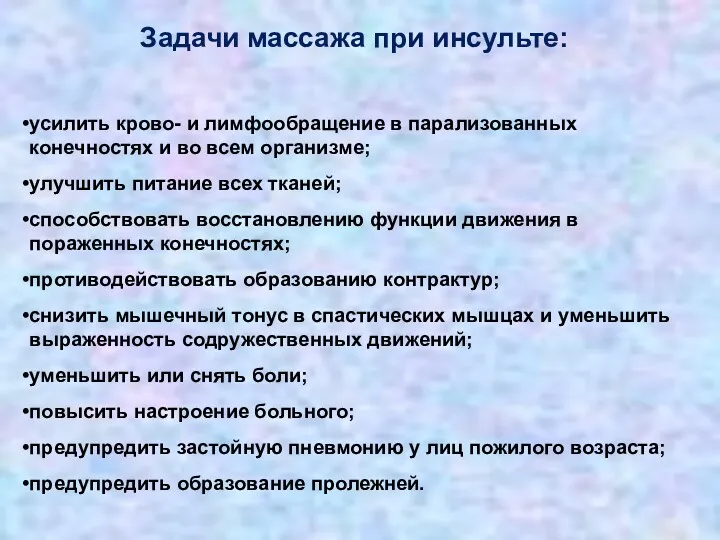 Задачи массажа при инсульте:

•усилить крово- и лимфообращение в парализованных конечностях и во всем организме;

•улучшить питание всех тканей;

•способствовать восстановлению функции движения в пораженных конечностях;

•противодействовать образованию контрактур;

•снизить мышечный тонус в спастических мышцах и уменьшить выраженность содружественных движений;

•уменьшить или снять боли;

•повысить настроение больного;

•предупредить застойную пневмонию у лиц пожилого возраста;

•предупредить образование пролежней.